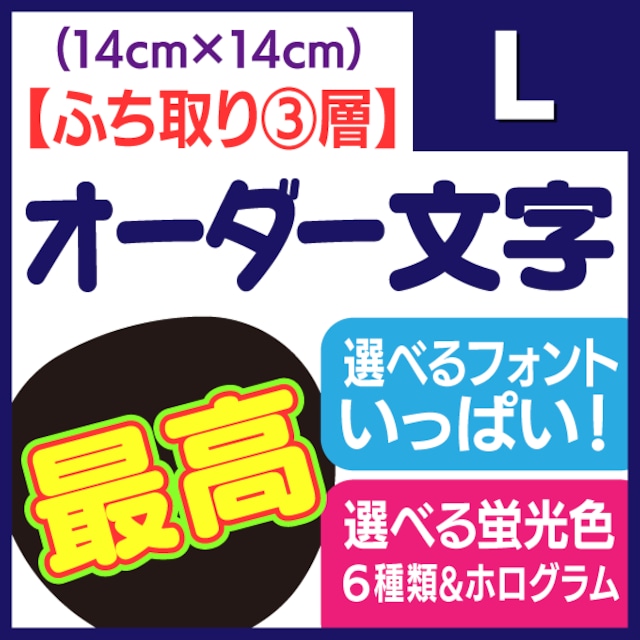 (14cm×14cm)
【ふち取り③層】

L

オーダー文字

最高

選べるフォント
いっぱい!

選べる蛍光色
6種類&ホログラム